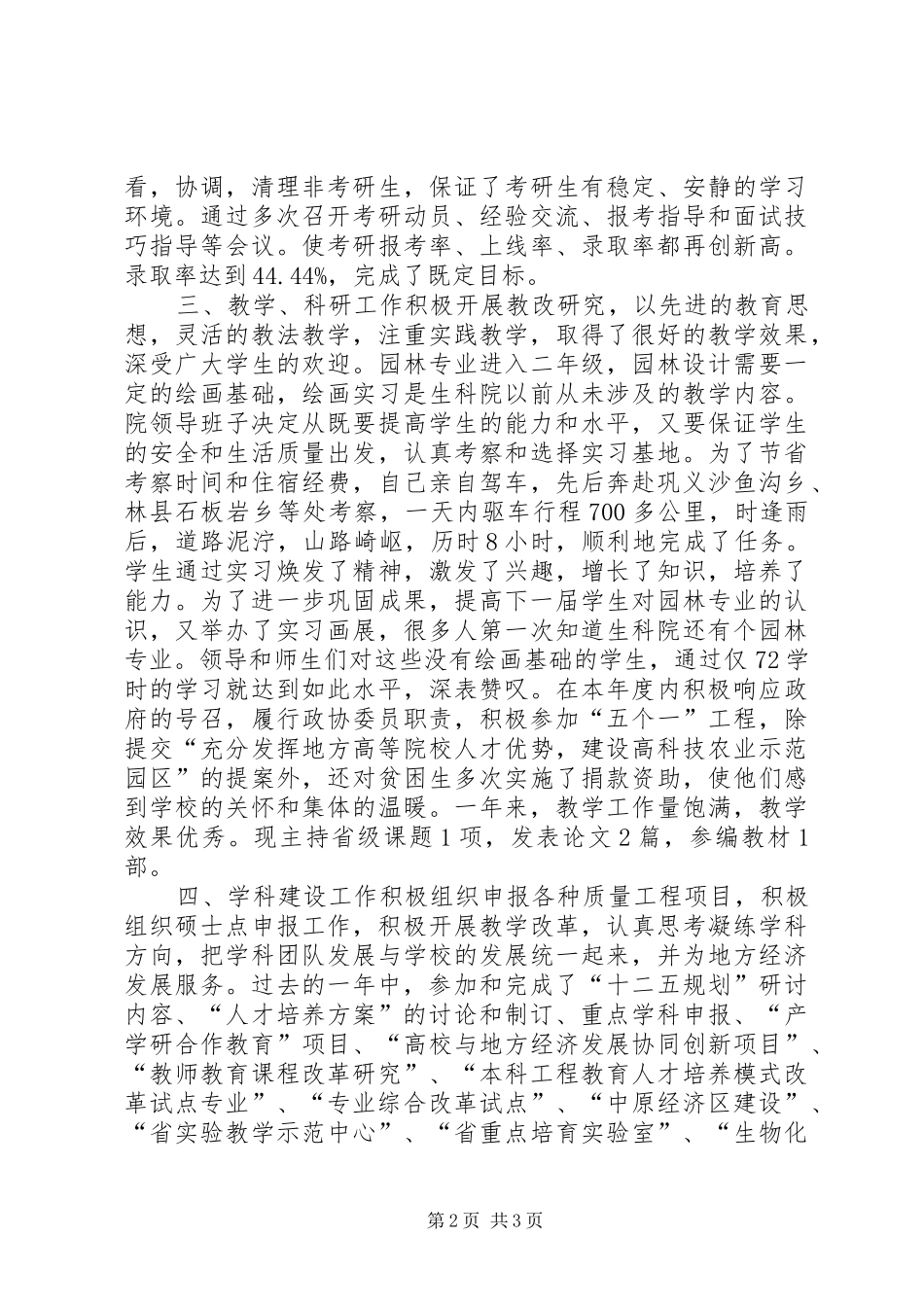 看，协调，清理非考研生，保证了考研生有稳定、安静的学习环境。通过多次召开考研动员、经验交流、报考指导和面试技巧指导等会议。使考研报考率、上线率、录取率都再创新高。录取率达到44.44%，完成了既定目标。

三、教学、科研工作积极开展教改研究，以先进的教育思想，灵活的教法教学，注重实践教学，取得了很好的教学效果，深受广大学生的欢迎。园林专业进入二年级，园林设计需要一定的绘画基础，绘画实习是生科院以前从未涉及的教学内容。院领导班子决定从既要提高学生的能力和水平，又要保证学生的安全和生活质量出发，认真考察和选择实习基地。为了节省考察时间和住宿经费，自己亲自驾车，先后奔赴巩义沙鱼沟乡、林县石板岩乡等处考察，一天内驱车行程700多公里，时逢雨后，道路泥泞，山路崎岖，历时8小时，顺利地完成了任务。学生通过实习焕发了精神，激发了兴趣，增长了知识，培养了能力。为了进一步巩固成果，提高下一届学生对园林专业的认识，又举办了实习画展，很多人第一次知道生科院还有个园林专业。领导和师生们对这些没有绘画基础的学生，通过仅72学时的学习就达到如此水平，深表赞叹。在本年度内积极响应政府的号召，履行政协委员职责，积极参加“五个一”工程，除提交“充分发挥地方高等院校人才优势，建设高科技农业示范园区”的提案外，还对贫困生多次实施了捐款资助，使他们感到学校的关怀和集体的温暖。一年来，教学工作量饱满，教学效果优秀。现主持省级课题1项，发表论文2篇，参编教材1部。

四、学科建设工作积极组织申报各种质量工程项目，积极组织硕士点申报工作，积极开展教学改革，认真思考凝练学科方向，把学科团队发展与学校的发展统一起来，并为地方经济发展服务。过去的一年中，参加和完成了“十二五规划”研讨内容、“人才培养方案”的讨论和制订、重点学科申报、“产学研合作教育”项目、“高校与地方经济发展协同创新项目”、“教师教育课程改革研究”、“本科工程教育人才培养模式改革试点专业”、“专业综合改革试点”、“中原经济区建设”、“省实验教学示范中心”、“省重点培育实验室”、“生物化

第2页 共3页